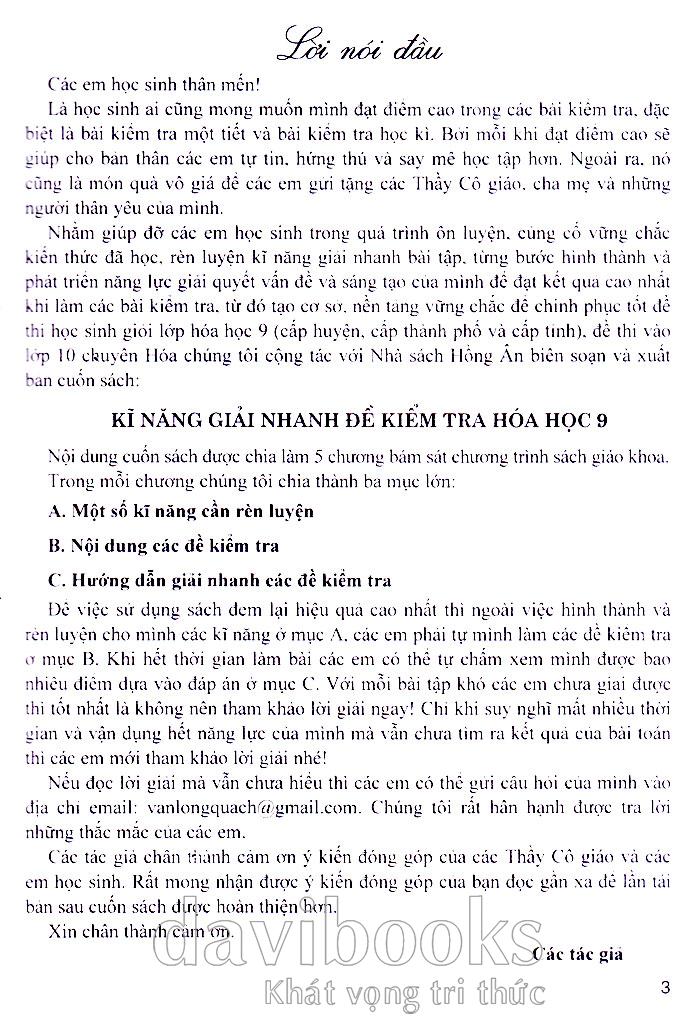 Lời nói đầu

Các em học sinh thân mến!

Là học sinh ai cũng mong muốn mình đạt điểm cao trong các bài kiểm tra, đặc biệt là bài kiểm tra một tiết và bài kiểm tra học kì. Bởi mỗi khi đạt điểm cao sẽ giúp cho bản thân các em tự tin, hứng thú và say mê học tập hơn. Ngoài ra, nó cũng là món quà vô giá để các em gửi tặng các Thầy Cô giáo, cha mẹ và những người thân yêu của mình.

Nhằm giúp đỡ các em học sinh trong quá trình ôn luyện, củng cố vững chắc kiến thức đã học, rèn luyện kĩ năng giải nhanh bài tập, từng bước hình thành và phát triển năng lực giải quyết vấn đề và sáng tạo của mình để đạt kết quả cao nhất khi làm các bài kiểm tra, từ đó tạo cơ sở, nền tảng vững chắc để chinh phục tốt đề thi học sinh giỏi lớp hóa học 9 (cấp huyện, cấp thành phố và cấp tỉnh), đề thi vào lớp 10 chuyên Hóa chúng tôi cộng tác với Nhà sách Hồng Ân biên soạn và xuất bản cuốn sách:

KĨ NĂNG GIẢI NHANH ĐỀ KIỂM TRA HÓA HỌC 9

Nội dung cuốn sách được chia làm 5 chương bám sát chương trình sách giáo khoa. Trong mỗi chương chúng tôi chia thành ba mục lớn:

A. Một số kĩ năng cần rèn luyện

B. Nội dung các đề kiểm tra

C. Hướng dẫn giải nhanh các đề kiểm tra

Để việc sử dụng sách đem lại hiệu quả cao nhất thì ngoài việc hình thành và rèn luyện cho mình các kĩ năng ở mục A, các em phải tự mình làm các đề kiểm tra ở mục B. Khi hết thời gian làm bài các em có thể tự chấm xem mình được bao nhiêu điểm dựa vào đáp án ở mục C. Với mỗi bài tập khó các em chưa giải được thì tốt nhất là không nên tham khảo lời giải ngay! Chỉ khi suy nghĩ mất nhiều thời gian và vận dụng hết năng lực của mình mà vẫn chưa tìm ra kết quả của bài toán thì các em mới tham khảo lời giải nhé!

Nếu đọc lời giải mà vẫn chưa hiểu thì các em có thể gửi câu hỏi của mình vào địa chỉ email: vanlongquach@gmail.com. Chúng tôi rất hân hạnh được trả lời những thắc mắc của các em.

Các tác giả chân thành cảm ơn ý kiến đóng góp của các Thầy Cô giáo và các em học sinh. Rất mong nhận được ý kiến đóng góp của bạn đọc gần xa để lần tái bản sau cuốn sách được hoàn thiện hơn.

Xin chân thành cảm ơn.

Các tác giả

davibooks
Khát vọng tri thức

3